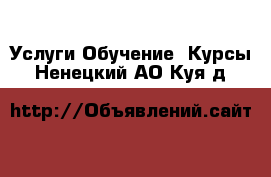 Услуги Обучение Курсы
Ненецкий АО Куя д

http://Объявлений.сайт